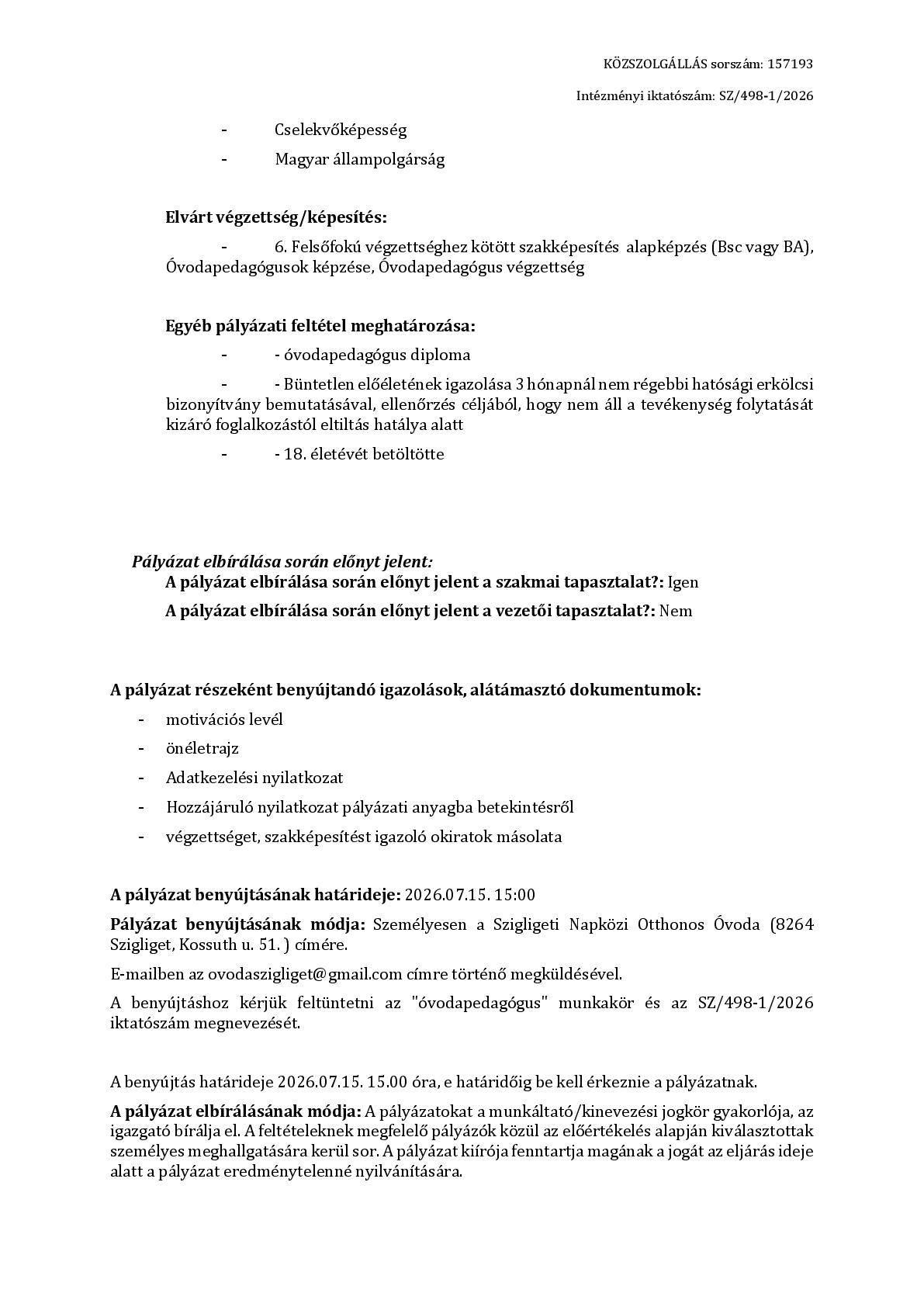 KÖZSZOLGÁLLÁS sorszám: 157193

Intézményi iktatószám: SZ/498-1/2026

- Cselekvőképesség

- Magyar állampolgárság

Elvárt végzettség/képesítés:

- 6. Felsőfokú végzettséghez kötött szakképesítés alapképzés (Bsc vagy BA), Óvodapedagógusok képzése, Óvodapedagógus végzettség

Egyéb pályázati feltétel meghatározása:

- - óvodapedagógus diploma

- - Büntetlen előéletének igazolása 3 hónapnál nem régebbi hatósági erkölcsi bizonyítvány bemutatásával, ellenőrzés céljából, hogy nem áll a tevékenység folytatását kizáró foglalkozástól eltiltás hatálya alatt

- - 18. életévét betöltötte

Pályázat elbírálása során előnyt jelent:

A pályázat elbírálása során előnyt jelent a szakmai tapasztalat?: Igen

A pályázat elbírálása során előnyt jelent a vezetői tapasztalat?: Nem

A pályázat részeként benyújtandó igazolások, alátámasztó dokumentumok:

- motivációs levél

- önéletrajz

- Adatkezelési nyilatkozat

- Hozzájáruló nyilatkozat pályázati anyagba betekintésről

- végzettséget, szakképesítést igazoló okiratok másolata

A pályázat benyújtásának határideje: 2026.07.15. 15:00

Pályázat benyújtásának módja: Személyesen a Szigligeti Napközi Otthonos Óvoda (8264 Szigliget, Kossuth u. 51. ) címére.

E-mailben az ovodaszigliget@gmail.com címre történő megküldésével.

A benyújtáshoz kérjük feltüntetni az "óvodapedagógus" munkakör és az SZ/498-1/2026 iktatószám megnevezését.

A benyújtás határideje 2026.07.15. 15.00 óra, e határidőig be kell érkeznie a pályázatnak.

A pályázat elbírálásának módja: A pályázatokat a munkáltató/kinevezési jogkör gyakorlója, az igazgató bírálja el. A feltételeknek megfelelő pályázók közül az előértékelés alapján kiválasztottak személyes meghallgatására kerül sor. A pályázat kiírója fenntartja magának a jogát az eljárás ideje alatt a pályázat eredménytelenné nyilvánítására.